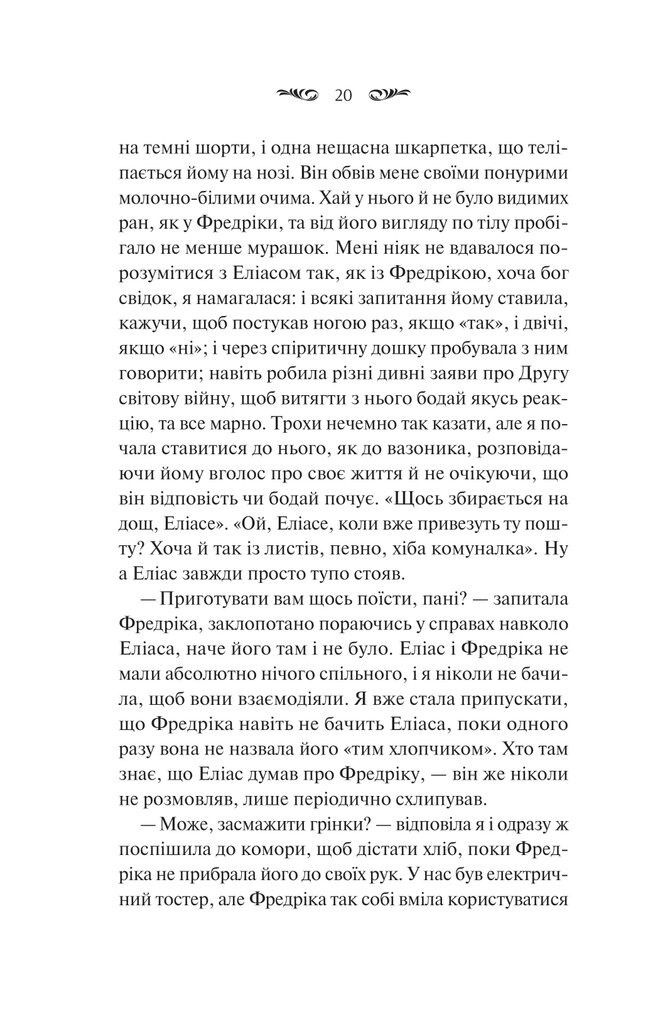 20

на темні шорти, і одна нещасна шкарпетка, що теліпається йому на нозі. Він обвів мене своїми понурими молочно-білими очима. Хай у нього й не було видимих ран, як у Фредріки, та від його вигляду по тілу пробігало не менше мурашок. Мені ніяк не вдавалося порозумітися з Еліасом так, як із Фредрікою, хоча бог свідок, я намагалася: і всякі запитання йому ставила, кажучи, щоб постукав ногою раз, якщо «так», і двічі, якщо «ні»; і через спіритичну дошку пробувала з ним говорити; навіть робила різні дивні заяви про Другу світову війну, щоб витягти з нього бодай якусь реакцію, та все марно. Трохи нечемно так казати, але я почала ставитися до нього, як до вазоника, розповідаючи йому вголос про своє життя й не очікуючи, що він відповість чи бодай почує. «Щось збирається на дощ, Еліасе». «Ой, Еліасе, коли вже привезуть ту пошту? Хоча й так із листів, певно, хіба комуналка». Ну а Еліас завжди просто тупо стояв.

— Приготувати вам щось поїсти, пані? — запитала Фредріка, заклопотано пораючись у справах навколо Еліаса, наче його там і не було. Еліас і Фредріка не мали абсолютно нічого спільного, і я ніколи не бачила, щоб вони взаємодіяли. Я вже стала припускати, що Фредріка навіть не бачить Еліаса, поки одного разу вона не назвала його «тим хлопчиком». Хто там знає, що Еліас думав про Фредріку, — він же ніколи не розмовляв, лише періодично схлипував.

— Може, засмажити грінки? — відповіла я і одразу ж поспішила до комори, щоб дістати хліб, поки Фредріка не прибрала його до своїх рук. У нас був електричний тостер, але Фредріка так собі вміла користуватися